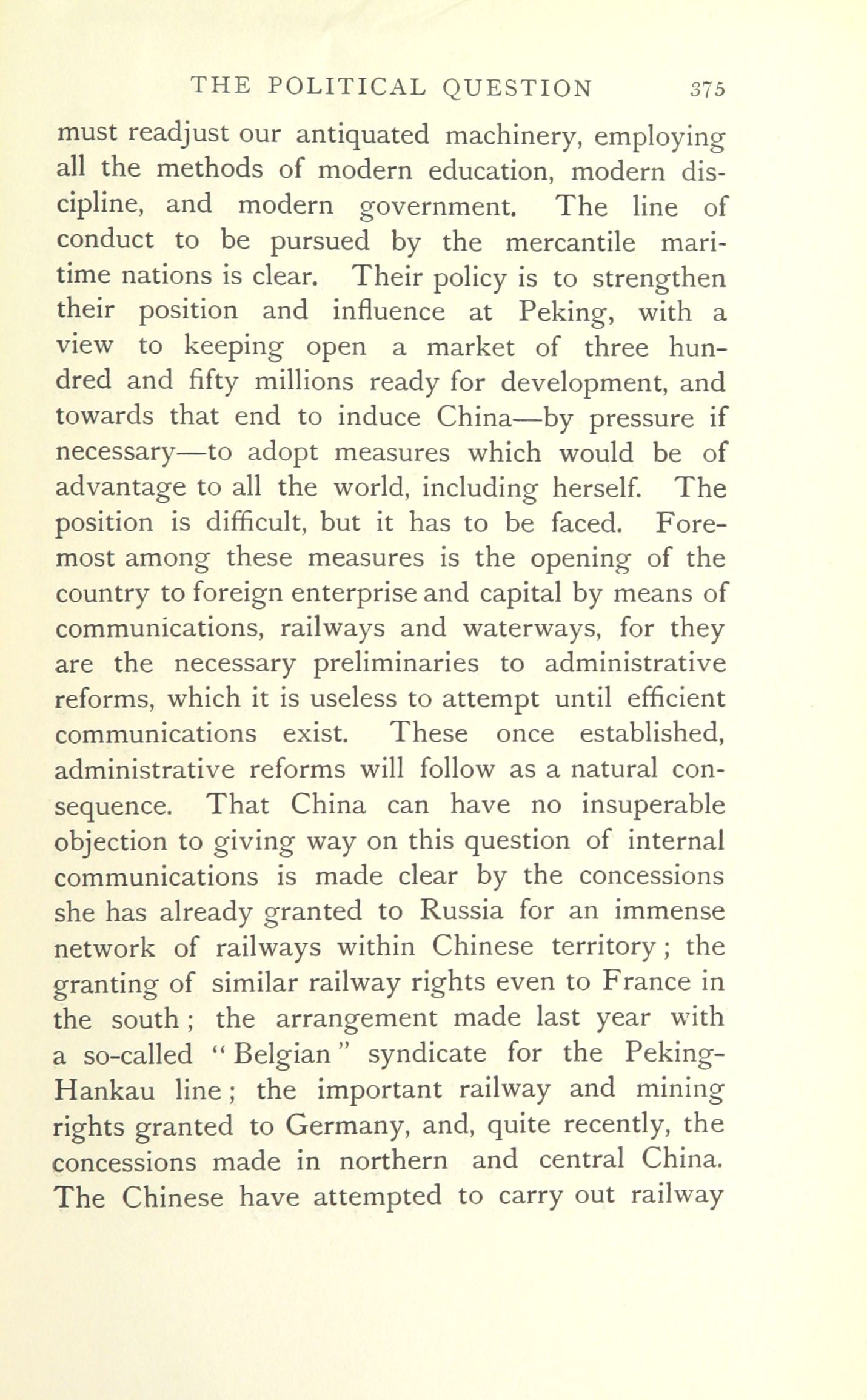 THE POLITICAL QUESTION 375

must readjust our antiquated machinery, employing all the methods of modern education, modern discipline, and modern government. The line of conduct to be pursued by the mercantile maritime nations is clear. Their policy is to strengthen their position and influence at Peking, with a view to keeping open a market of three hundred and fifty millions ready for development, and towards that end to induce China—by pressure if necessary—to adopt measures which would be of advantage to all the world, including herself. The position is difficult, but it has to be faced. Foremost among these measures is the opening of the country to foreign enterprise and capital by means of communications, railways and waterways, for they are the necessary preliminaries to administrative reforms, which it is useless to attempt until efficient communications exist. These once established, administrative reforms will follow as a natural consequence. That China can have no insuperable objection to giving way on this question of internal communications is made clear by the concessions she has already granted to Russia for an immense network of railways within Chinese territory; the granting of similar railway rights even to France in the south; the arrangement made last year with a so-called "Belgian" syndicate for the Peking-Hankau line; the important railway and mining rights granted to Germany, and, quite recently, the concessions made in northern and central China. The Chinese have attempted to carry out railway